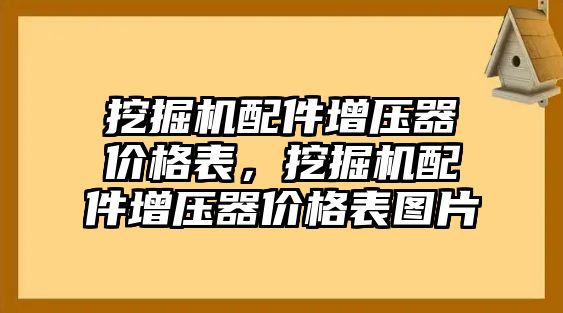 挖掘机配件增压器价格表，挖掘机配件增压器价格表图片